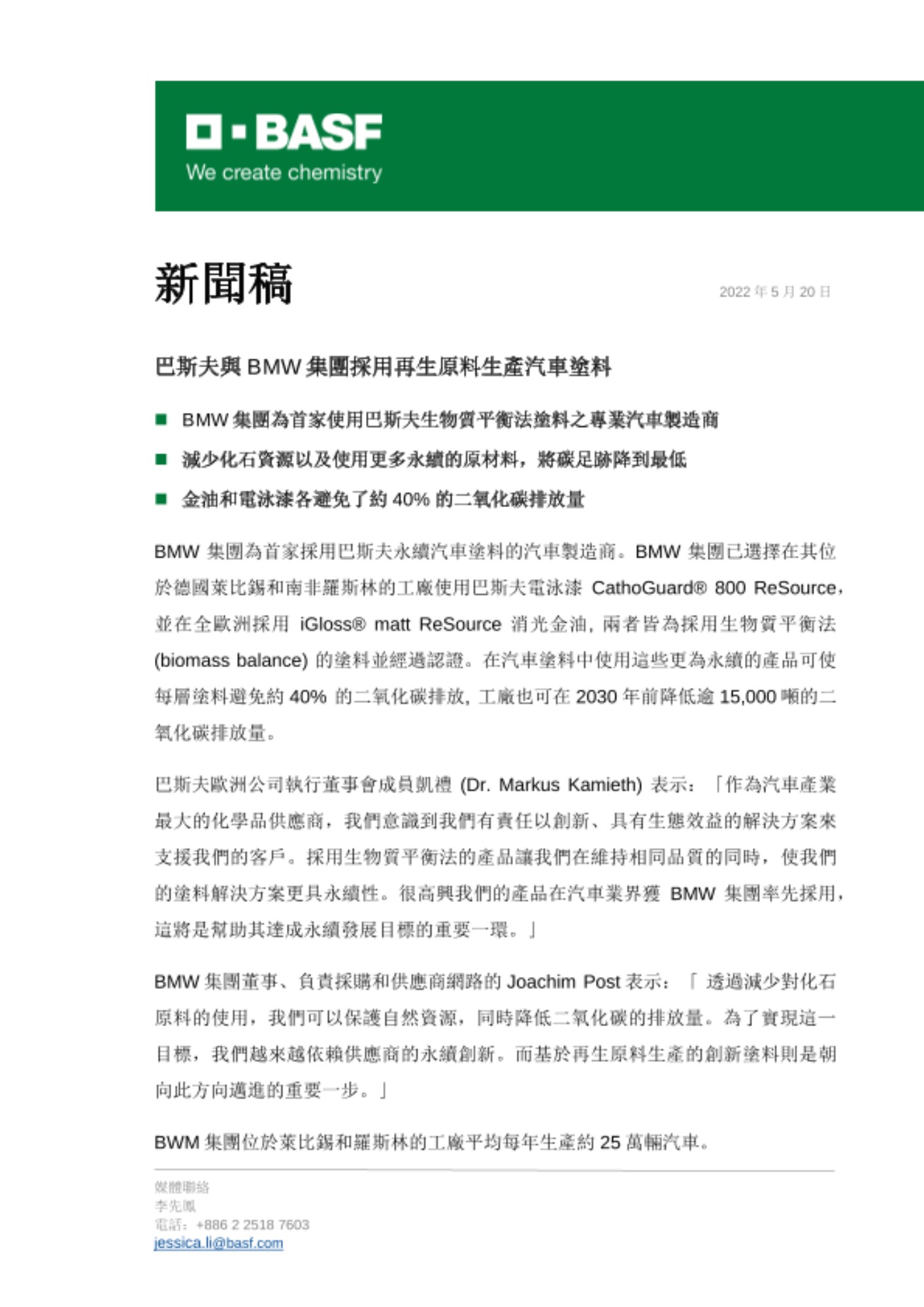 BASF
We create chemistry

新聞稿

2022 年 5 月 20 日

巴斯夫與 BMW 集團採用再生原料生產汽車塗料

■ BMW 集團為首家使用巴斯夫生物質平衡法塗料之專業汽車製造商

■ 減少化石資源以及使用更多永續的原材料，將碳足跡降到最低

■ 金油和電泳漆各避免了約 40% 的二氧化碳排放量

BMW 集團為首家採用巴斯夫永續汽車塗料的汽車製造商。BMW 集團已選擇在其位於德國萊比錫和南非羅斯林的工廠使用巴斯夫電泳漆 CathoGuard® 800 ReSource，並在全歐洲採用 iGloss® matt ReSource 消光金油，兩者皆為採用生物質平衡法 (biomass balance) 的塗料並經過認證。在汽車塗料中使用這些更為永續的產品可使每層塗料避免約 40% 的二氧化碳排放，工廠也可在 2030 年前降低逾 15,000 噸的二氧化碳排放量。

巴斯夫歐洲公司執行董事會成員凱禮 (Dr. Markus Kamieth) 表示：「作為汽車產業最大的化學品供應商，我們意識到我們有責任以創新、具有生態效益的解決方案來支援我們的客戶。採用生物質平衡法的產品讓我們在維持相同品質的同時，使我們的塗料解決方案更具永續性。很高興我們的產品在汽車業界獲 BMW 集團率先採用，這將是幫助其達成永續發展目標的重要一環。」

BMW 集團董事、負責採購和供應商網路的 Joachim Post 表示：「 透過減少對化石原料的使用，我們可以保護自然資源，同時降低二氧化碳的排放量。為了實現這一目標，我們越來越依賴供應商的永續創新。而基於再生原料生產的創新塗料則是朝向此方向邁進的重要一步。」

BWM 集團位於萊比錫和羅斯林的工廠平均每年生產約 25 萬輛汽車。

媒體聯絡
李先鳳
電話：+886 2 2518 7603
jessica.li@basf.com